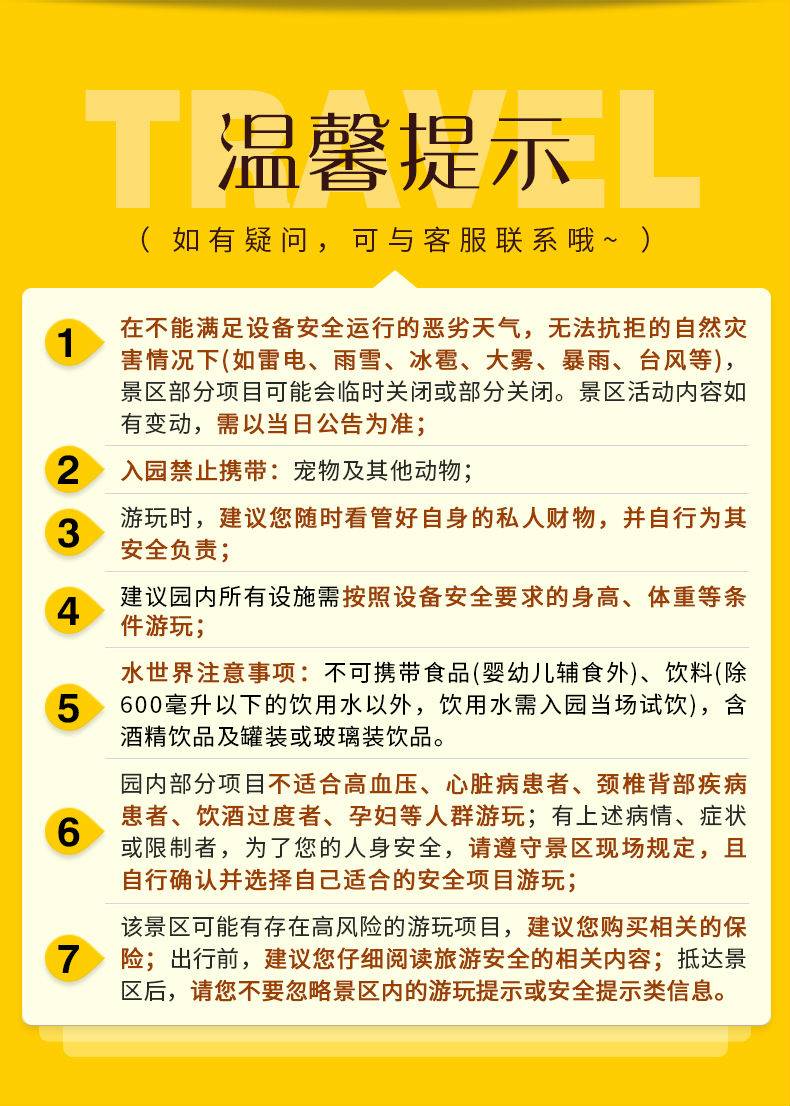 TRAVEL

温馨提示

（ 如有疑问，可与客服联系哦~ ）

1 在不能满足设备安全运行的恶劣天气，无法抗拒的自然灾害情况下(如雷电、雨雪、冰雹、大雾、暴雨、台风等)，景区部分项目可能会临时关闭或部分关闭。景区活动内容如有变动，需以当日公告为准；

2 入园禁止携带：宠物及其他动物；

3 游玩时，建议您随时看管好自身的私人财物，并自行为其安全负责；

4 建议园内所有设施需按照设备安全要求的身高、体重等条件游玩；

5 水世界注意事项：不可携带食品(婴幼儿辅食外)、饮料(除600毫升以下的饮用水以外，饮用水需入园当场试饮)，含酒精饮品及罐装或玻璃装饮品。

6 园内部分项目不适合高血压、心脏病患者、颈椎背部疾病患者、饮酒过度者、孕妇等人群游玩；有上述病情、症状或限制者，为了您的人身安全，请遵守景区现场规定，且自行确认并选择自己适合的安全项目游玩；

7 该景区可能有存在高风险的游玩项目，建议您购买相关的保险；出行前，建议您仔细阅读旅游安全的相关内容；抵达景区后，请您不要忽略景区内的游玩提示或安全提示类信息。